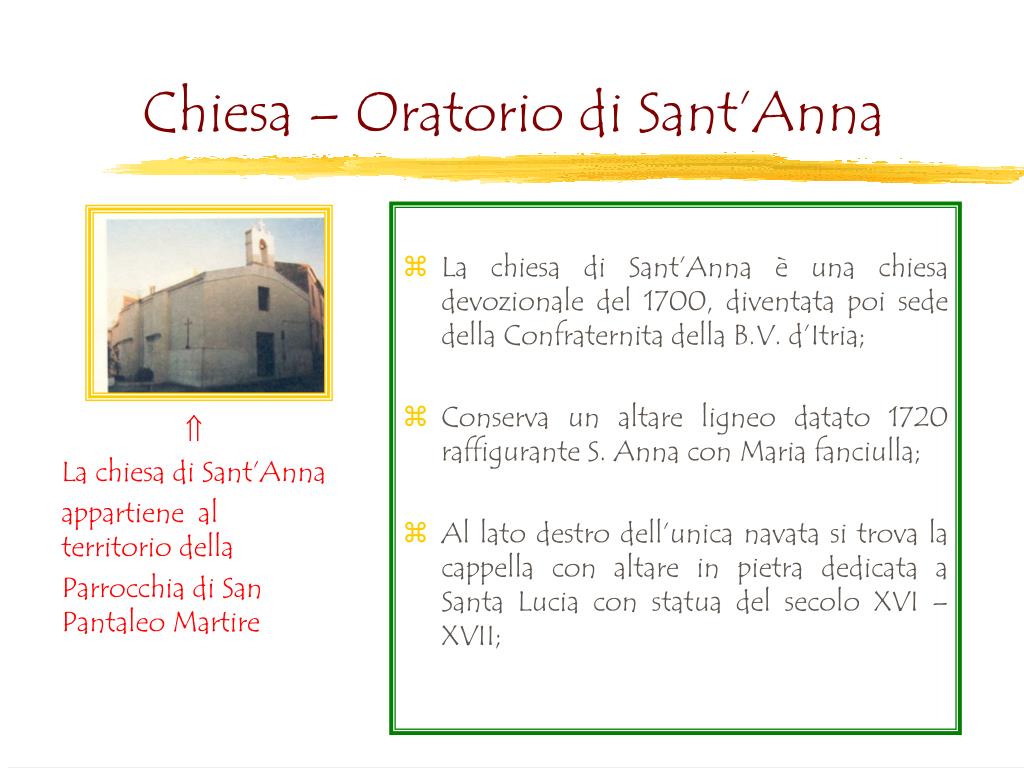 Chiesa – Oratorio di Sant'Anna

⇑
La chiesa di Sant'Anna appartiene al territorio della Parrocchia di San Pantaleo Martire

⌘ La chiesa di Sant'Anna è una chiesa devozionale del 1700, diventata poi sede della Confraternita della B.V. d'Itria;

⌘ Conserva un altare ligneo datato 1720 raffigurante S. Anna con Maria fanciulla;

⌘ Al lato destro dell'unica navata si trova la cappella con altare in pietra dedicata a Santa Lucia con statua del secolo XVI – XVII;